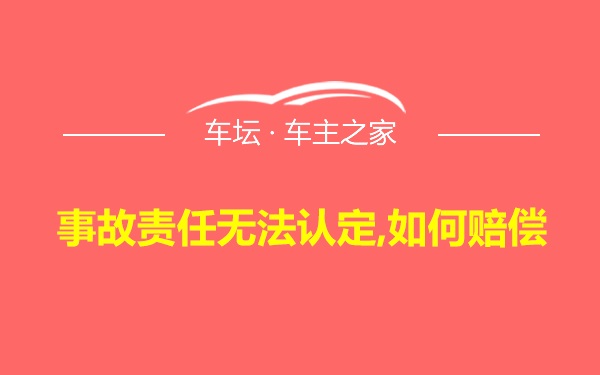 车坛 · 车主之家

事故责任无法认定,如何赔偿